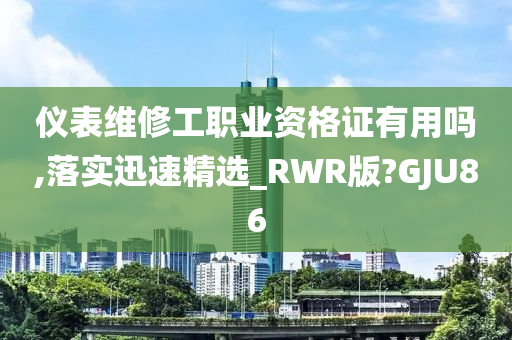 仪表维修工职业资格证有用吗,落实迅速精选_RWR版?GJU86